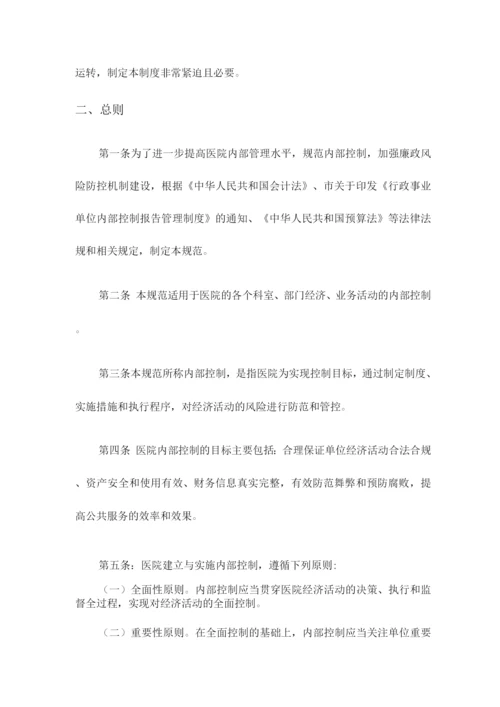 运转，制定本制度非常紧迫且必要。

二、总则

第一条为了进一步提高医院内部管理水平，规范内部控制，加强廉政风险防控机制建设，根据《中华人民共和国会计法》、市关于印发《行政事业单位内部控制报告管理制度》的通知、《中华人民共和国预算法》等法律法规和相关规定，制定本规范。

第二条 本规范适用于医院的各个科室、部门经济、业务活动的内部控制。

第三条本规范所称内部控制，是指医院为实现控制目标，通过制定制度、实施措施和执行程序，对经济活动的风险进行防范和管控。

第四条 医院内部控制的目标主要包括：合理保证单位经济活动合法合规、资产安全和使用有效、财务信息真实完整，有效防范舞弊和预防腐败，提高公共服务的效率和效果。

第五条：医院建立与实施内部控制，遵循下列原则：

（一）全面性原则。内部控制应当贯穿医院经济活动的决策、执行和监督全过程，实现对经济活动的全面控制。

（二）重要性原则。在全面控制的基础上，内部控制应当关注单位重要